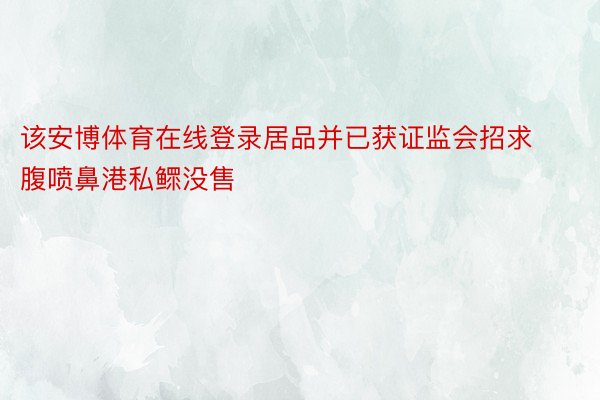 该安博体育在线登录居品并已获证监会招求腹喷鼻港私鳏没售